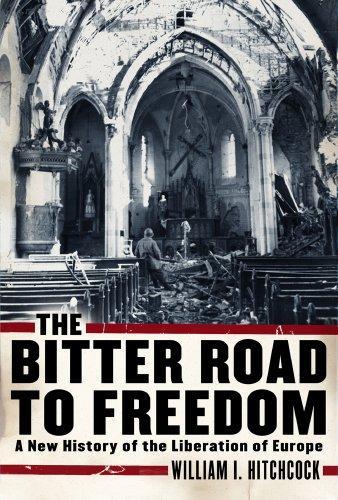 THE BITTER ROAD TO FREEDOM

A New History of the Liberation of Europe

WILLIAM I. HITCHCOCK